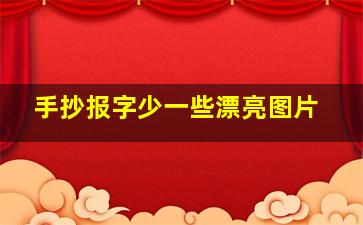 手抄报字少一些漂亮图片